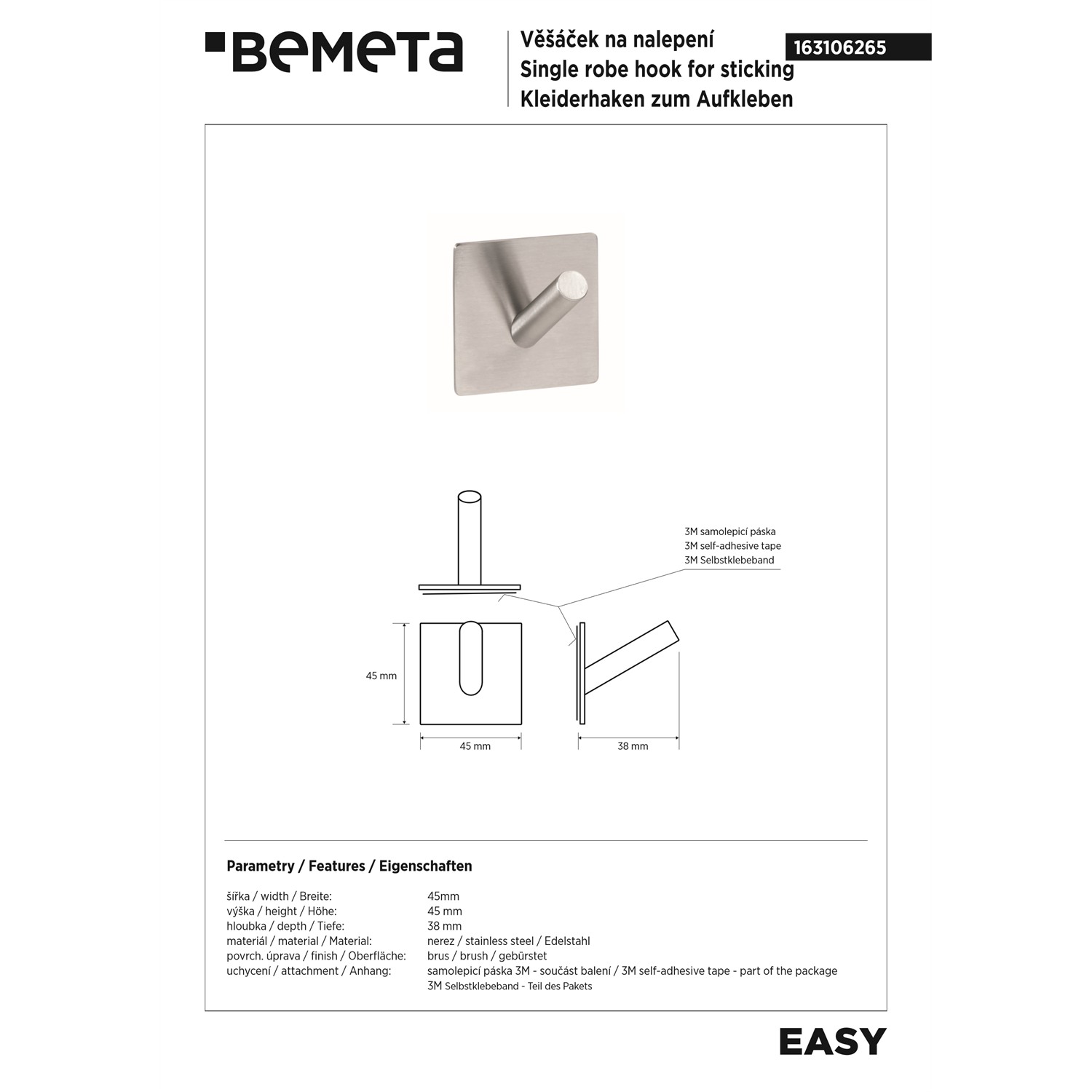 BEMETA

Věšáček na nalepení
Single robe hook for sticking
Kleiderhaken zum Aufkleben

163106265

3M samolepicí páska
3M self-adhesive tape
3M Selbstklebeband

45 mm

45 mm

38 mm

Parametry / Features / Eigenschaften

| | |
|---|---|
| šířka / width / Breite: | 45mm |
| výška / height / Höhe: | 45 mm |
| hloubka / depth / Tiefe: | 38 mm |
| materiál / material / Material: | nerez / stainless steel / Edelstahl |
| povrch. úprava / finish / Oberfläche: | brus / brush / gebürstet |
| uchycení / attachment / Anhang: | samolepicí páska 3M - součást balení / 3M self-adhesive tape - part of the package 3M Selbstklebeband - Teil des Pakets |

EASY